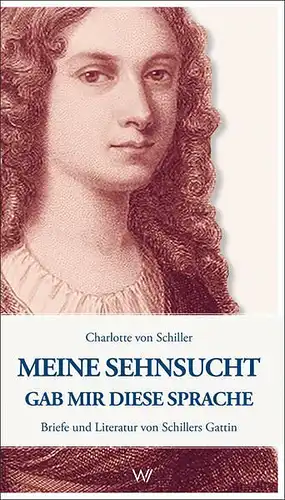 Charlotte von Schiller

MEINE SEHNSUCHT
GAB MIR DIESE SPRACHE

Briefe und Literatur von Schillers Gattin

W